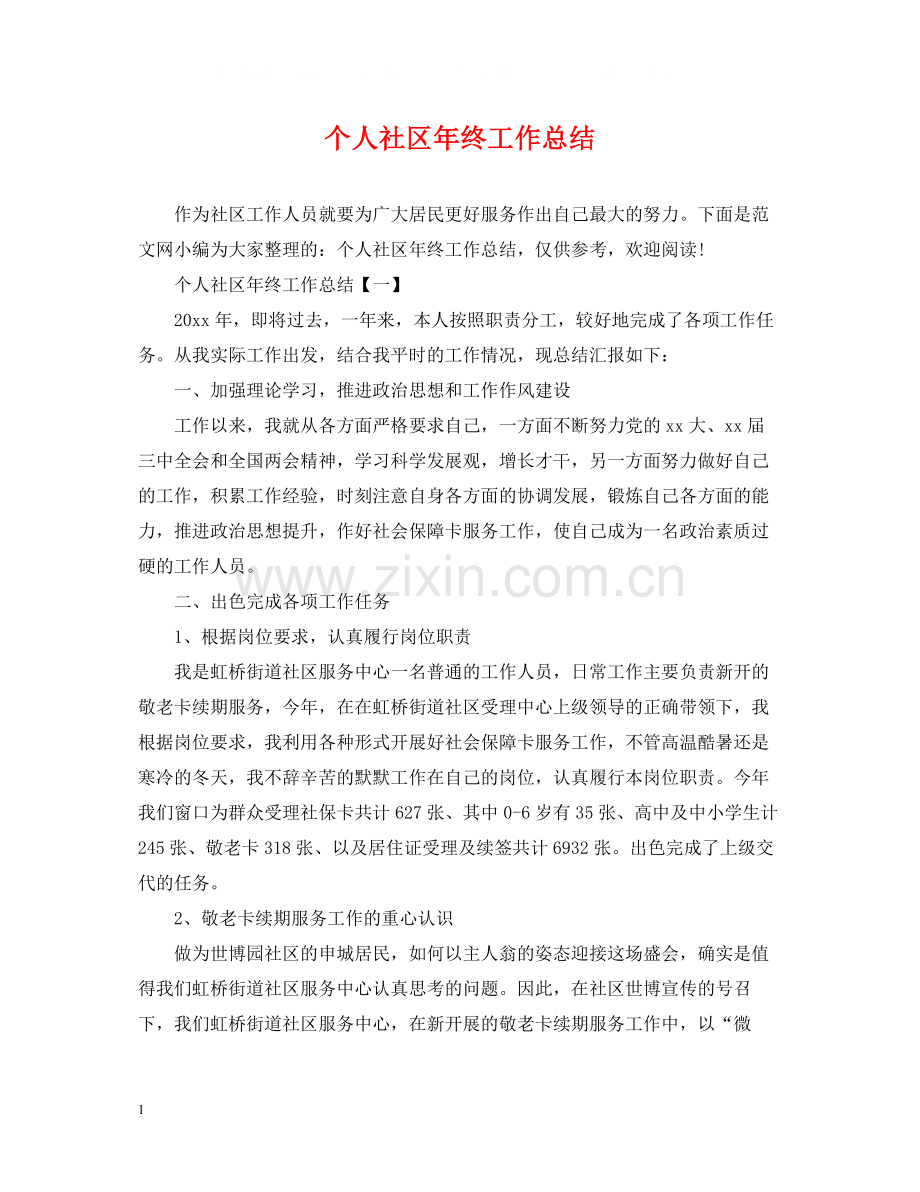 个人社区年终工作总结

作为社区工作人员就要为广大居民更好服务作出自己最大的努力。下面是范文网小编为大家整理的：个人社区年终工作总结，仅供参考，欢迎阅读!

个人社区年终工作总结【一】

20xx年，即将过去，一年来，本人按照职责分工，较好地完成了各项工作任务。从我实际工作出发，结合我平时的工作情况，现总结汇报如下：

一、加强理论学习，推进政治思想和工作作风建设

工作以来，我就从各方面严格要求自己，一方面不断努力党的xx大、xx届三中全会和全国两会精神，学习科学发展观，增长才干，另一方面努力做好自己的工作，积累工作经验，时刻注意自身各方面的协调发展，锻炼自己各方面的能力，推进政治思想提升，作好社会保障卡服务工作，使自己成为一名政治素质过硬的工作人员。

二、出色完成各项工作任务

1、根据岗位要求，认真履行岗位职责

我是虹桥街道社区服务中心一名普通的工作人员，日常工作主要负责新开的敬老卡续期服务，今年，在在虹桥街道社区受理中心上级领导的正确带领下，我根据岗位要求，我利用各种形式开展好社会保障卡服务工作，不管高温酷暑还是寒冷的冬天，我不辞辛苦的默默工作在自己的岗位，认真履行本岗位职责。今年我们窗口为群众受理社保卡共计627张、其中0-6岁有35张、高中及中小学生计245张、敬老卡318张、以及居住证受理及续签共计6932张。出色完成了上级交代的任务。

2、敬老卡续期服务工作的重心认识

做为世博园社区的申城居民，如何以主人翁的姿态迎接这场盛会，确实是值得我们虹桥街道社区服务中心认真思考的问题。因此，在社区世博宣传的号召下，我们虹桥街道社区服务中心，在新开展的敬老卡续期服务工作中，以“微

1

www.zixin.com.cn